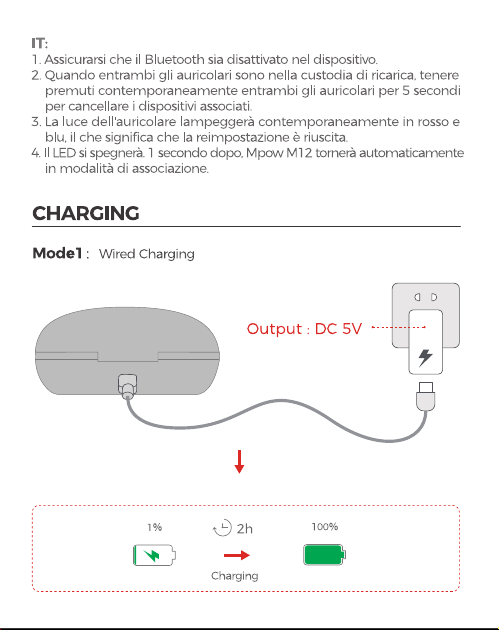 IT:
1. Assicurarsi che il Bluetooth sia disattivato nel dispositivo.
2. Quando entrambi gli auricolari sono nella custodia di ricarica, tenere premuti contemporaneamente entrambi gli auricolari per 5 secondi per cancellare i dispositivi associati.
3. La luce dell'auricolare lampeggerà contemporaneamente in rosso e blu, il che significa che la reimpostazione è riuscita.
4. Il LED si spegnerà. 1 secondo dopo, Mpow M12 tornerà automaticamente in modalità di associazione.

CHARGING

Mode1 : Wired Charging

Output : DC 5V

1%

2h

100%

Charging